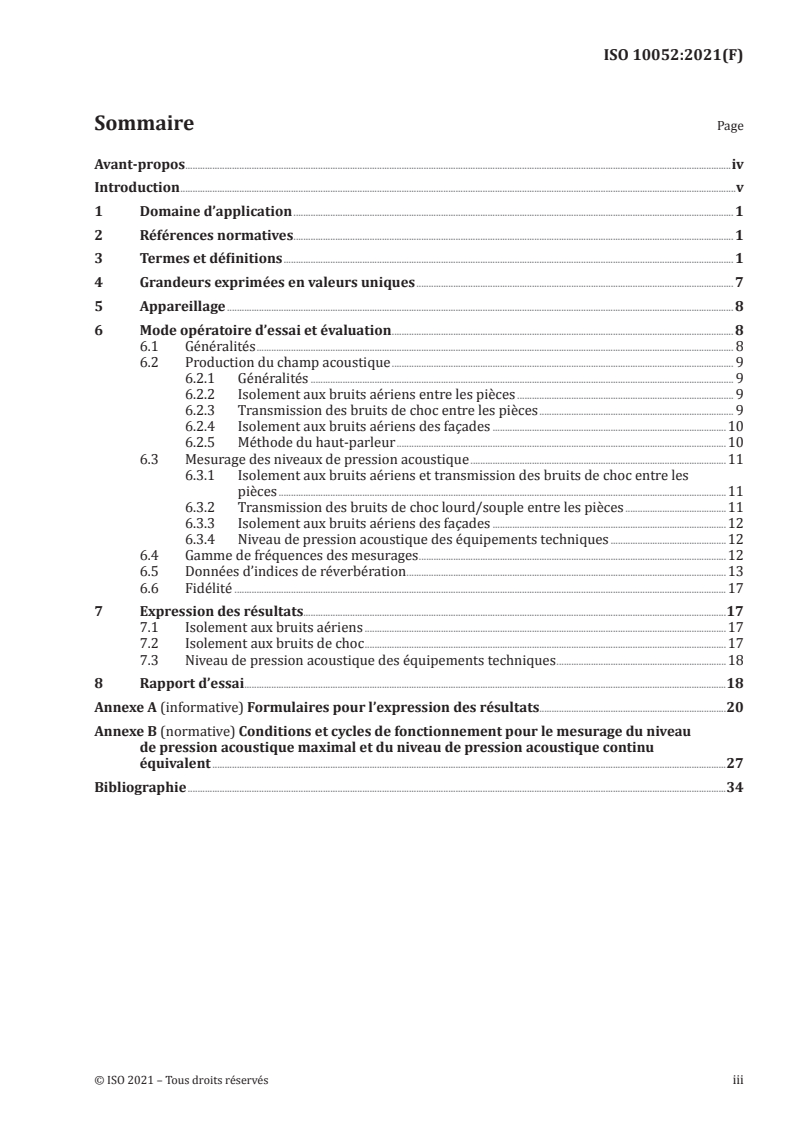 ISO 10052:2021(F)

Sommaire

Page

Avant-propos iv
Introduction v
1 Domaine d'application 1
2 Références normatives 1
3 Termes et définitions 1
4 Grandeurs exprimées en valeurs uniques 7
5 Appareillage 8
6 Mode opératoire d'essai et évaluation 8
6.1 Généralités 8
6.2 Production du champ acoustique 9
6.2.1 Généralités 9
6.2.2 Isolement aux bruits aériens entre les pièces 9
6.2.3 Transmission des bruits de choc entre les pièces 9
6.2.4 Isolement aux bruits aériens des façades 10
6.2.5 Méthode du haut-parleur 10
6.3 Mesurage des niveaux de pression acoustique 11
6.3.1 Isolement aux bruits aériens et transmission des bruits de choc entre les pièces 11
6.3.2 Transmission des bruits de choc lourd/souple entre les pièces 11
6.3.3 Isolement aux bruits aériens des façades 12
6.3.4 Niveau de pression acoustique des équipements techniques 12
6.4 Gamme de fréquences des mesurages 12
6.5 Données d'indices de réverbération 13
6.6 Fidélité 17
7 Expression des résultats 17
7.1 Isolement aux bruits aériens 17
7.2 Isolement aux bruits de choc 17
7.3 Niveau de pression acoustique des équipements techniques 18
8 Rapport d'essai 18
Annexe A (informative) Formulaires pour l'expression des résultats 20
Annexe B (normative) Conditions et cycles de fonctionnement pour le mesurage du niveau de pression acoustique maximal et du niveau de pression acoustique continu équivalent 27
Bibliographie 34

© ISO 2021 – Tous droits réservés

iii